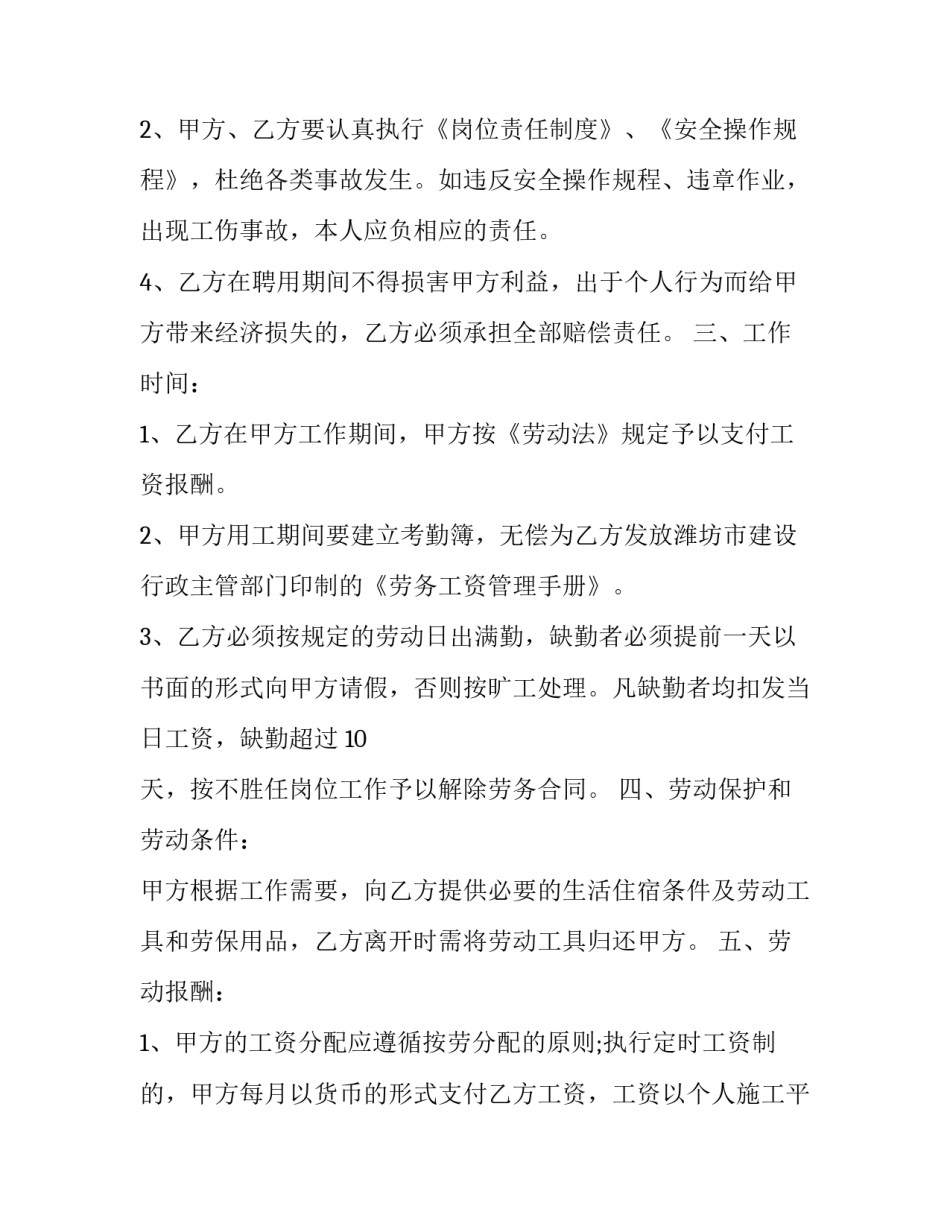 2、甲方、乙方要认真执行《岗位责任制度》、《安全操作规程》，杜绝各类事故发生。如违反安全操作规程、违章作业，出现工伤事故，本人应负相应的责任。

4、乙方在聘用期间不得损害甲方利益，出于个人行为而给甲方带来经济损失的，乙方必须承担全部赔偿责任。 三、工作时间：

1、乙方在甲方工作期间，甲方按《劳动法》规定予以支付工资报酬。

2、甲方用工期间要建立考勤簿，无偿为乙方发放潍坊市建设行政主管部门印制的《劳务工资管理手册》。

3、乙方必须按规定的劳动日出满勤，缺勤者必须提前一天以书面的形式向甲方请假，否则按旷工处理。凡缺勤者均扣发当日工资，缺勤超过10

天，按不胜任岗位工作予以解除劳务合同。 四、劳动保护和劳动条件：

甲方根据工作需要，向乙方提供必要的生活住宿条件及劳动工具和劳保用品，乙方离开时需将劳动工具归还甲方。 五、劳动报酬：

1、甲方的工资分配应遵循按劳分配的原则;执行定时工资制的，甲方每月以货币的形式支付乙方工资，工资以个人施工平